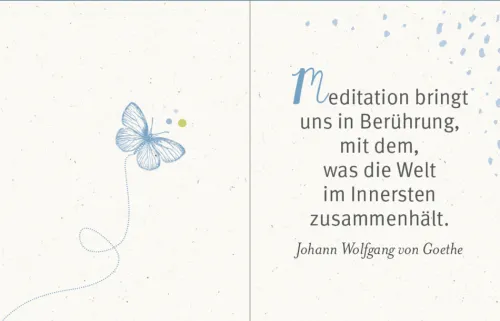 Meditation bringt uns in Berührung, mit dem, was die Welt im Innersten zusammenhält.

Johann Wolfgang von Goethe